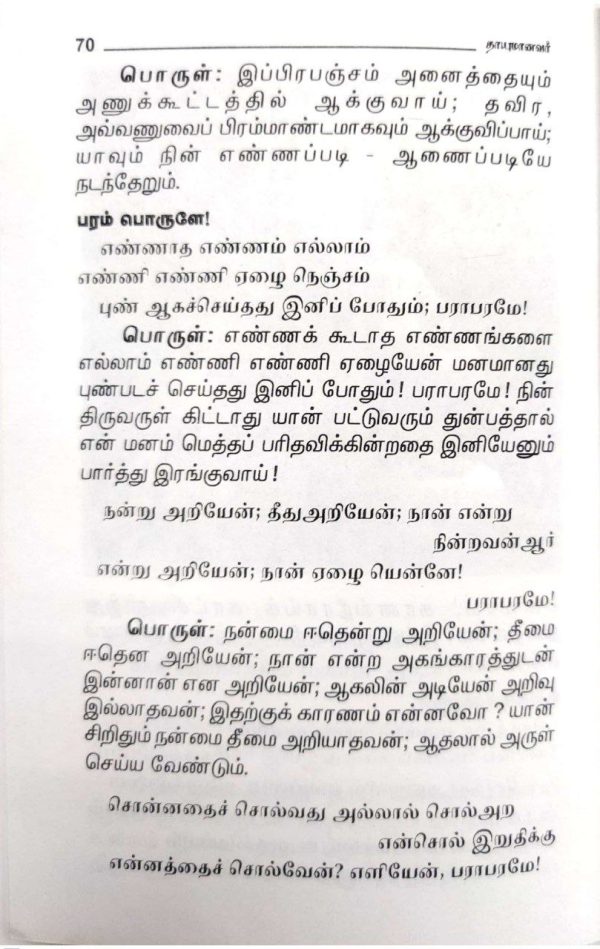 70 தாயுமானவர்

பொருள்: இப்பிரபஞ்சம் அனைத்தையும் அணுக்கூட்டத்தில் ஆக்குவாய்; தவிர, அவ்வணுவைப் பிரம்மாண்டமாகவும் ஆக்குவிப்பாய்; யாவும் நின் எண்ணப்படி - ஆணைப்படியே நடந்தேறும்.

பரம் பொருளே!

எண்ணாத எண்ணம் எல்லாம்
எண்ணி எண்ணி ஏழை நெஞ்சம்
புண் ஆகச்செய்தது இனிப் போதும்; பராபரமே!

பொருள்: எண்ணக் கூடாத எண்ணங்களை எல்லாம் எண்ணி எண்ணி ஏழையேன் மனமானது புண்படச் செய்தது இனிப் போதும்! பராபரமே! நின் திருவருள் கிட்டாது யான் பட்டுவரும் துன்பத்தால் என் மனம் மெத்தப் பரிதவிக்கின்றதை இனியேனும் பார்த்து இரங்குவாய்!

நன்று அறியேன்; தீதுஅறியேன்; நான் என்று
நின்றவன்ஆர்
என்று அறியேன்; நான் ஏழை யென்னே!
பராபரமே!

பொருள்: நன்மை ஈதென்று அறியேன்; தீமை ஈதென அறியேன்; நான் என்ற அகங்காரத்துடன் இன்னான் என அறியேன்; ஆகலின் அடியேன் அறிவு இல்லாதவன்; இதற்குக் காரணம் என்னவோ ? யான் சிறிதும் நன்மை தீமை அறியாதவன்; ஆதலால் அருள் செய்ய வேண்டும்.

சொன்னதைச் சொல்வது அல்லால் சொல்அற
என்சொல் இறுதிக்கு
என்னத்தைச் சொல்வேன்? எளியேன், பராபரமே!